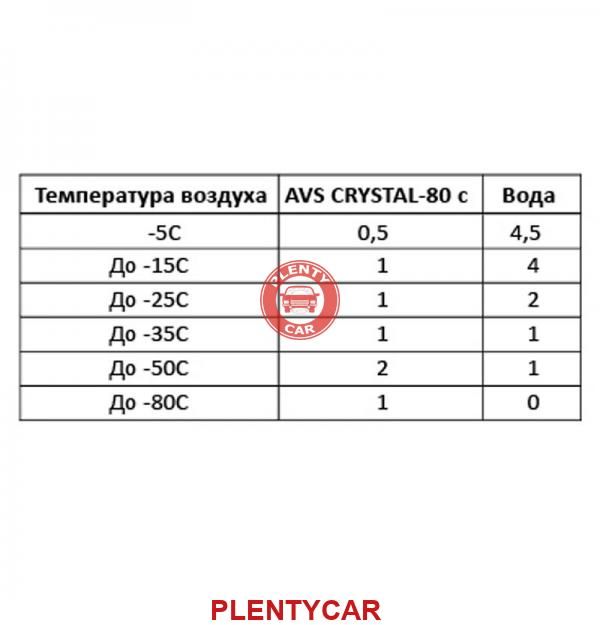 | Температура воздуха | AVS CRYSTAL-80 с | Вода |
|---|---|---|
| -5С | 0,5 | 4,5 |
| До -15С | 1 | 4 |
| До -25С | 1 | 2 |
| До -35С | 1 | 1 |
| До -50С | 2 | 1 |
| До -80С | 1 | 0 |

PLENTY CAR

PLENTYCAR